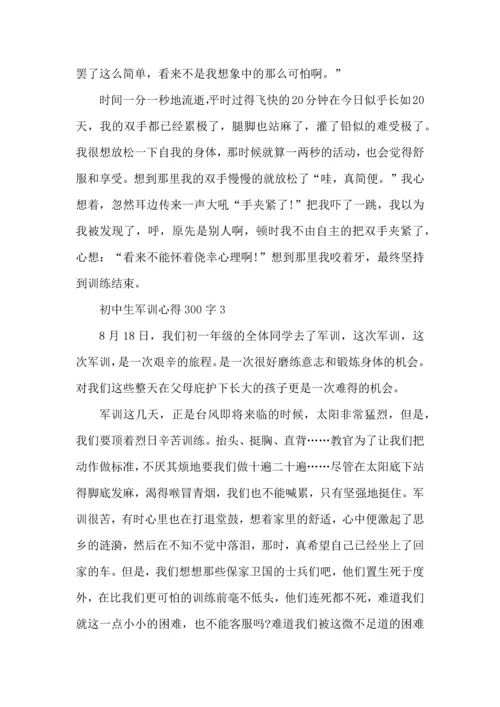 罢了这么简单，看来不是我想象中的那么可怕啊。”

时间一分一秒地流逝,平时过得飞快的20分钟在今日似乎长如20天，我的双手都已经累极了，腿脚也站麻了，灌了铅似的难受极了。我很想放松一下自我的身体，那时候就算一两秒的活动，也会觉得舒服和享受。想到那里我的双手慢慢的就放松了“哇，真简便。”我心想着，忽然耳边传来一声大吼“手夹紧了!”把我吓了一跳，我以为我被发现了，呼，原先是别人啊，顿时我不由自主的把双手夹紧了，心想：“看来不能怀着侥幸心理啊!”想到那里我咬着牙，最终坚持到训练结束。

初中生军训心得300字3

8月18日，我们初一年级的全体同学去了军训，这次军训，这次军训，是一次艰辛的旅程。是一次很好磨练意志和锻炼身体的机会。对我们这些整天在父母庇护下长大的孩子更是一次难得的机会。

军训这几天，正是台风即将来临的时候，太阳非常猛烈，但是，我们要顶着烈日辛苦训练。抬头、挺胸、直背……教官为了让我们把动作做标准，不厌其烦地要我们做十遍二十遍……尽管在太阳底下站得脚底发麻，渴得喉冒青烟，我们也不能喊累，只有坚强地挺住。军训很苦，有时心里也在打退堂鼓，想着家里的舒适，心中便激起了思乡的涟漪，然后在不知不觉中落泪，那时，真希望自己已经坐上了回家的车。但是，我们想想那些保家卫国的士兵们吧，他们置生死于度外，在比我们更可怕的训练前毫不低头，他们连死都不死，难道我们就这一点小小的困难，也不能客服吗?难道我们被这微不足道的困难